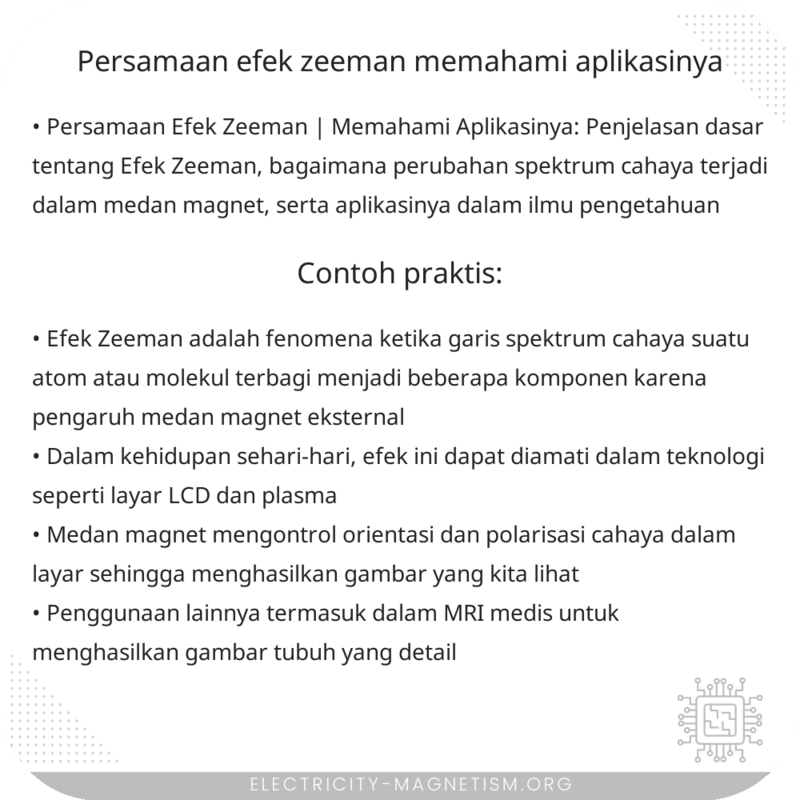 Persamaan efek zeeman memahami aplikasinya

• Persamaan Efek Zeeman | Memahami Aplikasinya: Penjelasan dasar tentang Efek Zeeman, bagaimana perubahan spektrum cahaya terjadi dalam medan magnet, serta aplikasinya dalam ilmu pengetahuan

Contoh praktis:

• Efek Zeeman adalah fenomena ketika garis spektrum cahaya suatu atom atau molekul terbagi menjadi beberapa komponen karena pengaruh medan magnet eksternal
• Dalam kehidupan sehari-hari, efek ini dapat diamati dalam teknologi seperti layar LCD dan plasma
• Medan magnet mengontrol orientasi dan polarisasi cahaya dalam layar sehingga menghasilkan gambar yang kita lihat
• Penggunaan lainnya termasuk dalam MRI medis untuk menghasilkan gambar tubuh yang detail

ELECTRICITY-MAGNETISM.ORG